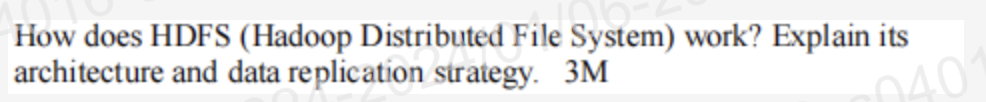 How does HDFS (Hadoop Distributed File System) work? Explain its architecture and data replication strategy. 3M